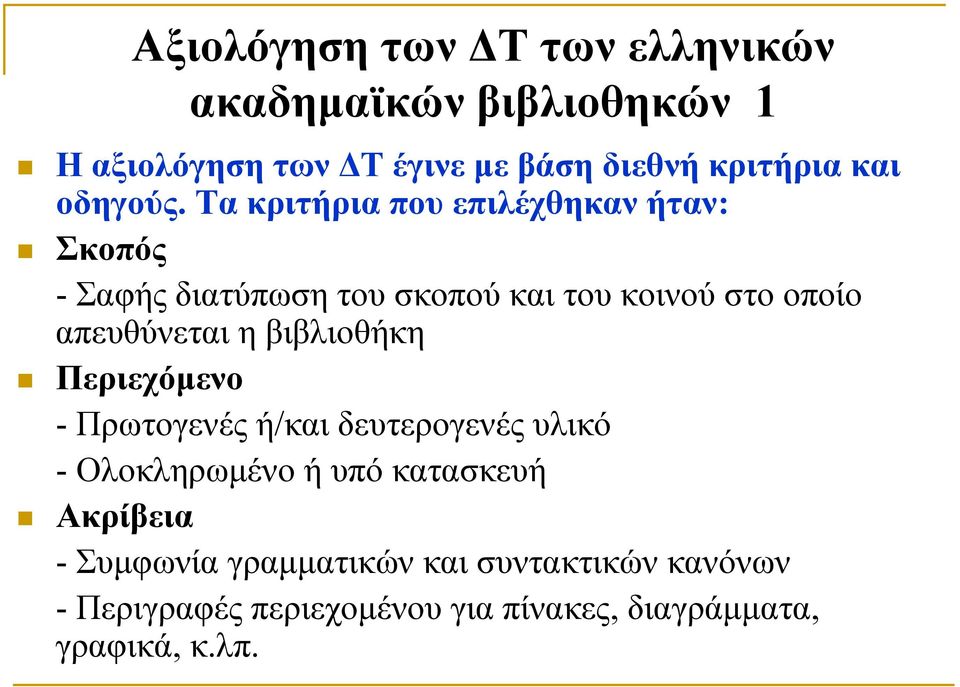 Αξιολόγηση των ΔΤ των ελληνικών ακαδημαϊκών βιβλιοθηκών 1

Η αξιολόγηση των ΔΤ έγινε με βάση διεθνή κριτήρια και οδηγούς. Τα κριτήρια που επιλέχθηκαν ήταν:

Σκοπός

- Σαφής διατύπωση του σκοπού και του κοινού στο οποίο απευθύνεται η βιβλιοθήκη

Περιεχόμενο

- Πρωτογενές ή/και δευτερογενές υλικό

- Ολοκληρωμένο ή υπό κατασκευή

Ακρίβεια

- Συμφωνία γραμματικών και συντακτικών κανόνων

- Περιγραφές περιεχομένου για πίνακες, διαγράμματα, γραφικά, κ.λπ.